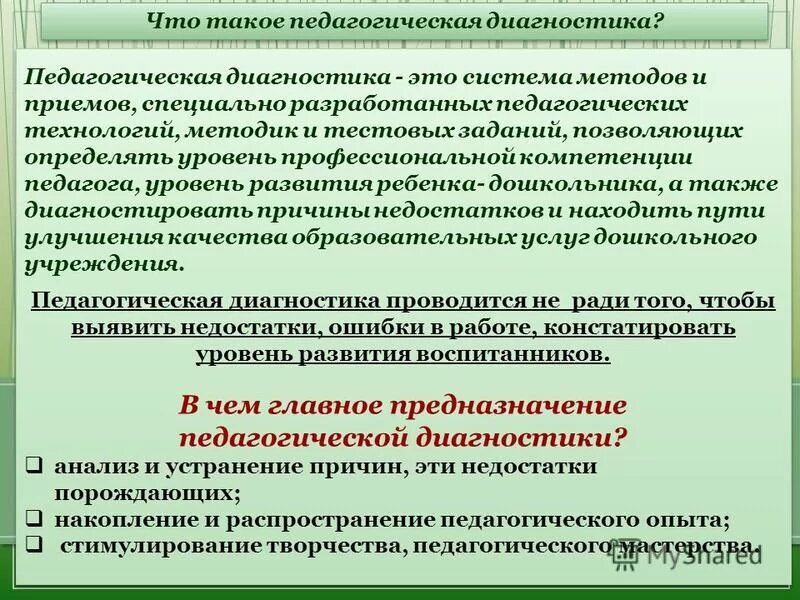 Что такое педагогическая диагностика?

Педагогическая диагностика - это система методов и приемов, специально разработанных педагогических технологий, методик и тестовых заданий, позволяющих определять уровень профессиональной компетенции педагога, уровень развития ребенка- дошкольника, а также диагностировать причины недостатков и находить пути улучшения качества образовательных услуг дошкольного учреждения.

Педагогическая диагностика проводится не ради того, чтобы выявить недостатки, ошибки в работе, констатировать уровень развития воспитанников.

В чем главное предназначение педагогической диагностики?

❑ анализ и устранение причин, эти недостатки порождающих;
❑ накопление и распространение педагогического опыта;
❑ стимулирование творчества, педагогического мастерства.

MyShared